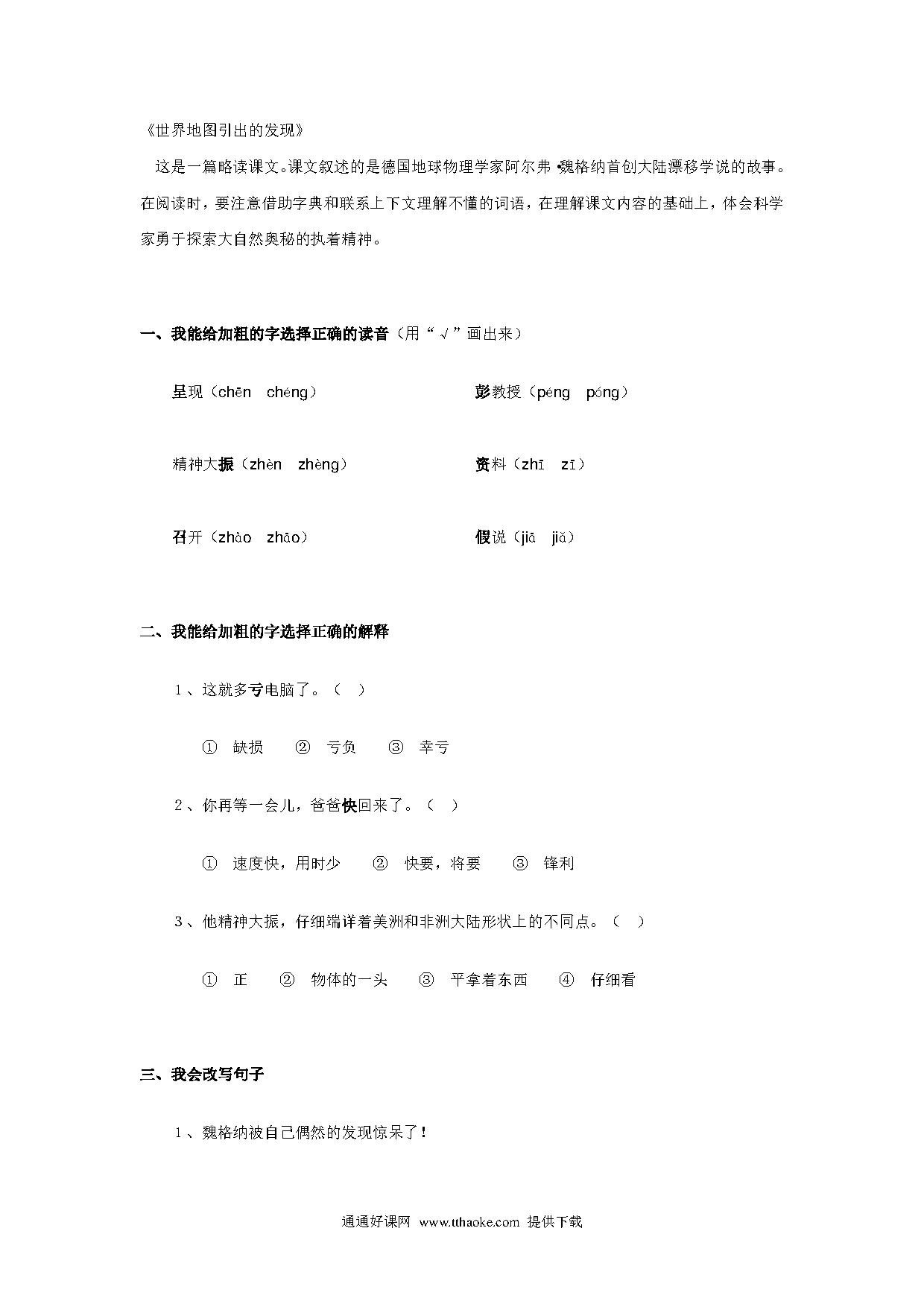 《世界地图引出的发现》

这是一篇略读课文。课文叙述的是德国地球物理学家阿尔弗·魏格纳首创大陆漂移学说的故事。在阅读时，要注意借助字典和联系上下文理解不懂的词语，在理解课文内容的基础上，体会科学家勇于探索大自然奥秘的执着精神。

一、我能给加粗的字选择正确的读音（用“√”画出来）

呈现（chēn chéng）

彭教授（péng póng）

精神大振（zhèn zhèng）

资料（zhī zī）

召开（zhào zhāo）

假说（jiā jiǎ）

二、我能给加粗的字选择正确的解释

1、这就多亏电脑了。（ ）

① 缺损 ② 亏负 ③ 幸亏

2、你再等一会儿，爸爸快回来了。（ ）

① 速度快，用时少 ② 快要，将要 ③ 锋利

3、他精神大振，仔细端详着美洲和非洲大陆形状上的不同点。（ ）

① 正 ② 物体的一头 ③ 平拿着东西 ④ 仔细看

三、我会改写句子

1、魏格纳被自己偶然的发现惊呆了！

通通好课网 www.tthaoke.com 提供下载